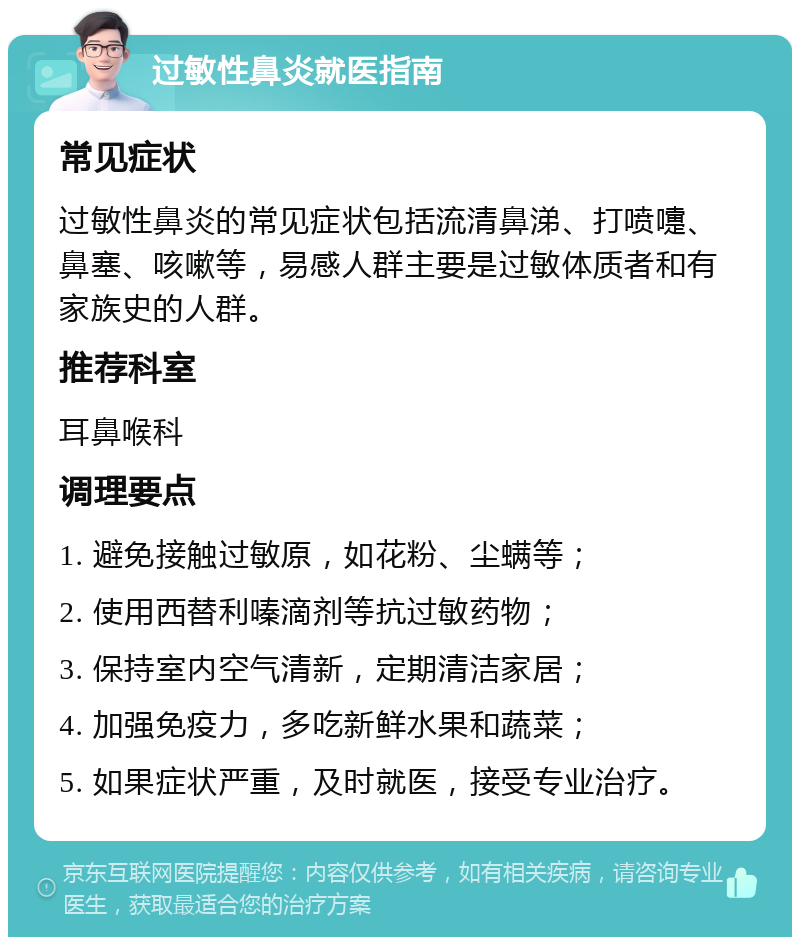 过敏性鼻炎就医指南

常见症状

过敏性鼻炎的常见症状包括流清鼻涕、打喷嚏、鼻塞、咳嗽等，易感人群主要是过敏体质者和有家族史的人群。

推荐科室

耳鼻喉科

调理要点

1. 避免接触过敏原，如花粉、尘螨等；

2. 使用西替利嗪滴剂等抗过敏药物；

3. 保持室内空气清新，定期清洁家居；

4. 加强免疫力，多吃新鲜水果和蔬菜；

5. 如果症状严重，及时就医，接受专业治疗。

京东互联网医院提醒您：内容仅供参考，如有相关疾病，请咨询专业医生，获取最适合您的治疗方案